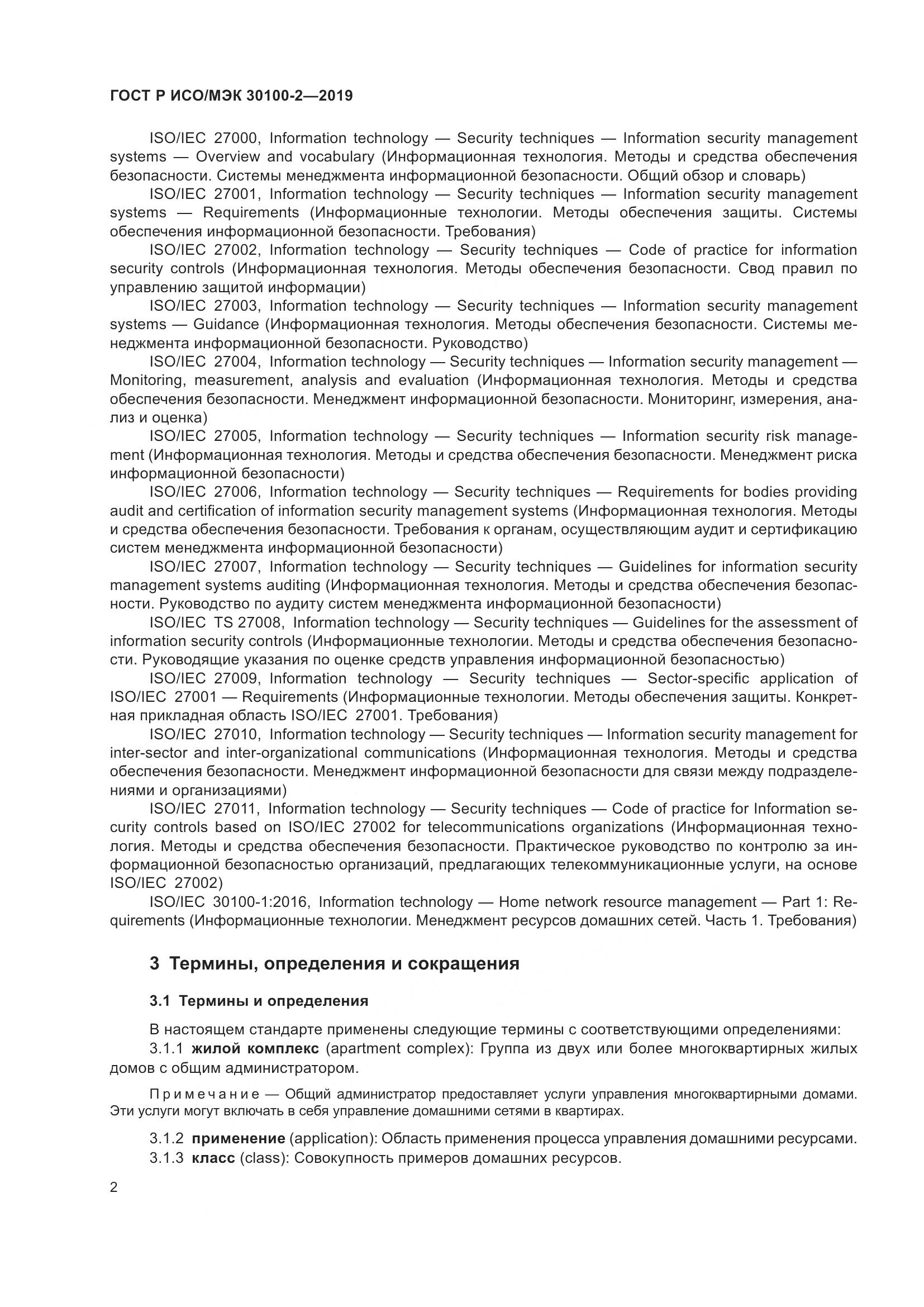 ГОСТ Р ИСО/МЭК 30100-2—2019

ISO/IEC 27000, Information technology — Security techniques — Information security management systems — Overview and vocabulary (Информационная технология. Методы и средства обеспечения безопасности. Системы менеджмента информационной безопасности. Общий обзор и словарь)

ISO/IEC 27001, Information technology — Security techniques — Information security management systems — Requirements (Информационные технологии. Методы обеспечения защиты. Системы обеспечения информационной безопасности. Требования)

ISO/IEC 27002, Information technology — Security techniques — Code of practice for information security controls (Информационная технология. Методы обеспечения безопасности. Свод правил по управлению защитой информации)

ISO/IEC 27003, Information technology — Security techniques — Information security management systems — Guidance (Информационная технология. Методы обеспечения безопасности. Системы менеджмента информационной безопасности. Руководство)

ISO/IEC 27004, Information technology — Security techniques — Information security management — Monitoring, measurement, analysis and evaluation (Информационная технология. Методы и средства обеспечения безопасности. Менеджмент информационной безопасности. Мониторинг, измерения, анализ и оценка)

ISO/IEC 27005, Information technology — Security techniques — Information security risk management (Информационная технология. Методы и средства обеспечения безопасности. Менеджмент риска информационной безопасности)

ISO/IEC 27006, Information technology — Security techniques — Requirements for bodies providing audit and certification of information security management systems (Информационная технология. Методы и средства обеспечения безопасности. Требования к органам, осуществляющим аудит и сертификацию систем менеджмента информационной безопасности)

ISO/IEC 27007, Information technology — Security techniques — Guidelines for information security management systems auditing (Информационная технология. Методы и средства обеспечения безопасности. Руководство по аудиту систем менеджмента информационной безопасности)

ISO/IEC TS 27008, Information technology — Security techniques — Guidelines for the assessment of information security controls (Информационные технологии. Методы и средства обеспечения безопасности. Руководящие указания по оценке средств управления информационной безопасностью)

ISO/IEC 27009, Information technology — Security techniques — Sector-specific application of ISO/IEC 27001 — Requirements (Информационные технологии. Методы обеспечения защиты. Конкретная прикладная область ISO/IEC 27001. Требования)

ISO/IEC 27010, Information technology — Security techniques — Information security management for inter-sector and inter-organizational communications (Информационная технология. Методы и средства обеспечения безопасности. Менеджмент информационной безопасности для связи между подразделениями и организациями)

ISO/IEC 27011, Information technology — Security techniques — Code of practice for Information security controls based on ISO/IEC 27002 for telecommunications organizations (Информационная технология. Методы и средства обеспечения безопасности. Практическое руководство по контролю за информационной безопасностью организаций, предлагающих телекоммуникационные услуги, на основе ISO/IEC 27002)

ISO/IEC 30100-1:2016, Information technology — Home network resource management — Part 1: Requirements (Информационные технологии. Менеджмент ресурсов домашних сетей. Часть 1. Требования)

3 Термины, определения и сокращения

3.1 Термины и определения

В настоящем стандарте применены следующие термины с соответствующими определениями:

3.1.1 жилой комплекс (apartment complex): Группа из двух или более многоквартирных жилых домов с общим администратором.

Примечание — Общий администратор предоставляет услуги управления многоквартирными домами. Эти услуги могут включать в себя управление домашними сетями в квартирах.

3.1.2 применение (application): Область применения процесса управления домашними ресурсами.

3.1.3 класс (class): Совокупность примеров домашних ресурсов.

2